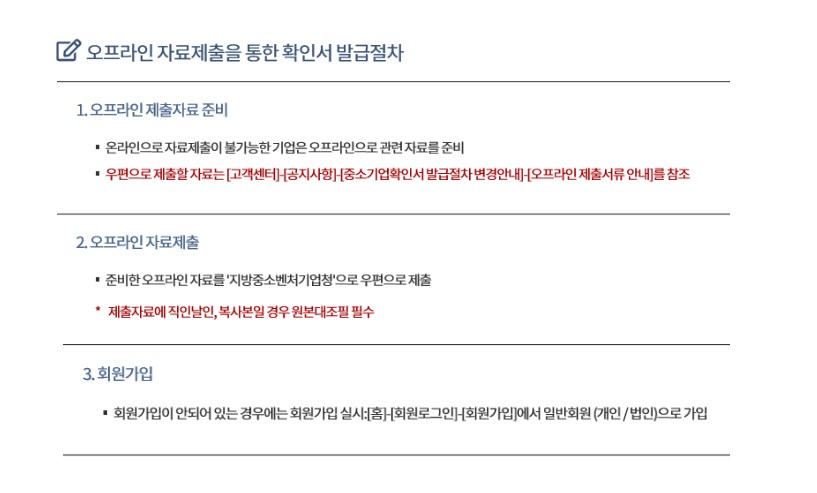 오프라인 자료제출을 통한 확인서 발급절차

1. 오프라인 제출자료 준비

▪ 온라인으로 자료제출이 불가능한 기업은 오프라인으로 관련 자료를 준비

▪ 우편으로 제출할 자료는 [고객센터]-[공지사항]-[중소기업확인서 발급절차 변경안내]-[오프라인 제출서류 안내]를 참조

2. 오프라인 자료제출

▪ 준비한 오프라인 자료를 '지방중소벤처기업청'으로 우편으로 제출

* 제출자료에 직인날인, 복사본일 경우 원본대조필 필수

3. 회원가입

▪ 회원가입이 안되어 있는 경우에는 회원가입 실시:[홈]-[회원로그인]-[회원가입]에서 일반회원 (개인 / 법인)으로 가입